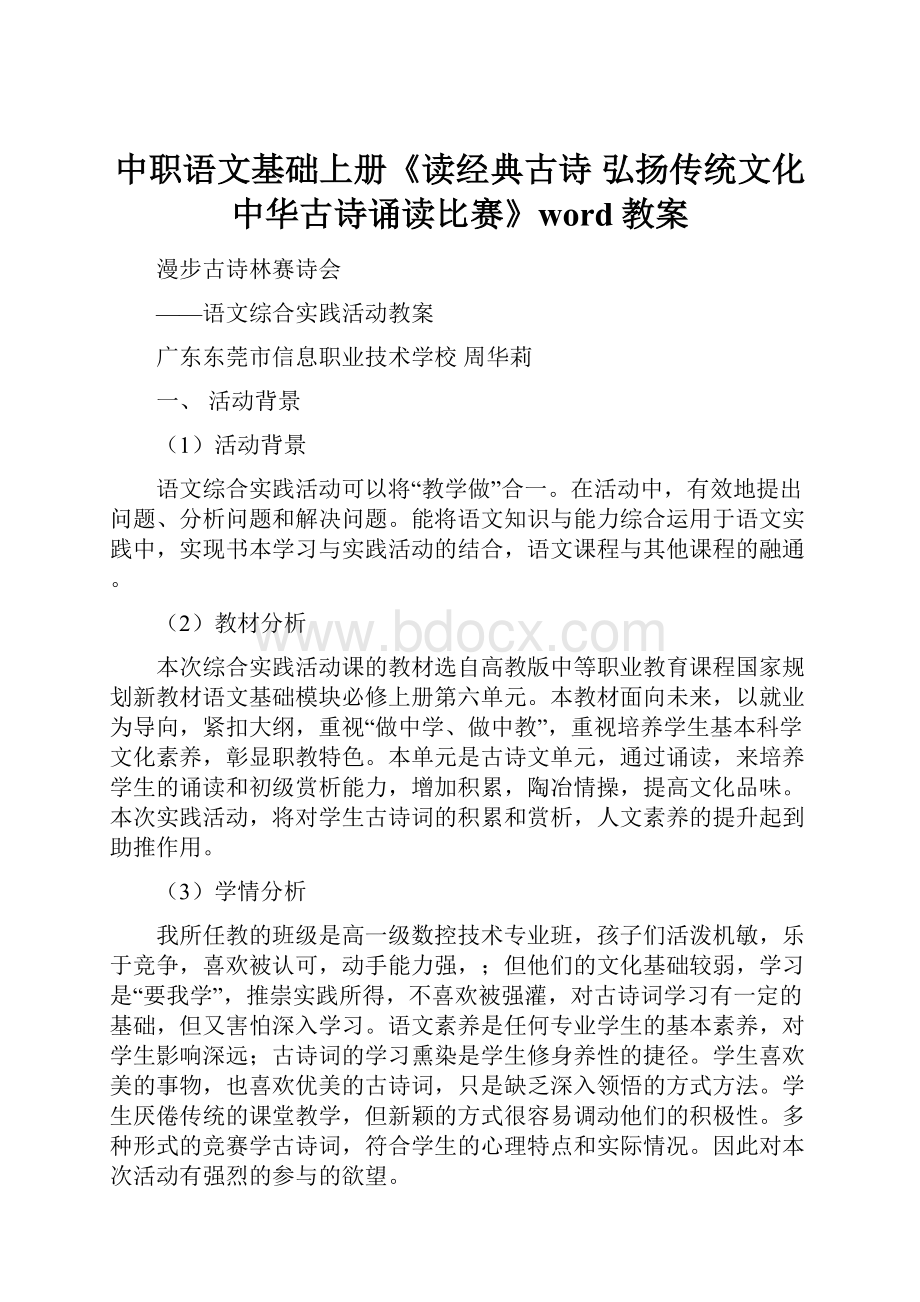 中职语文基础上册《读经典古诗 弘扬传统文化 中华古诗诵读比赛》word 教案

漫步古诗林赛诗会

——语文综合实践活动教案

广东东莞市信息职业技术学校 周华莉

一、 活动背景

（1）活动背景

语文综合实践活动可以将“教学做”合一。在活动中，有效地提出问题、分析问题和解决问题。能将语文知识与能力综合运用于语文实践中，实现书本学习与实践活动的结合，语文课程与其他课程的融通。

（2）教材分析

www.bdocx.com

本次综合实践活动课的教材选自高教版中等职业教育课程国家规划新教材语文基础模块必修上册第六单元。本教材面向未来，以就业为导向，紧扣大纲，重视“做中学、做中教”，重视培养学生基本科学文化素养，彰显职教特色。本单元是古诗文单元，通过诵读，来培养学生的诵读和初级赏析能力，增加积累，陶冶情操，提高文化品味。本次实践活动，将对学生古诗词的积累和赏析，人文素养的提升起到助推作用。

（3）学情分析

我所任教的班级是高一级数控技术专业班，孩子们活泼机敏，乐于竞争，喜欢被认可，动手能力强，；但他们的文化基础较弱，学习是“要我学”，推崇实践所得，不喜欢被强灌，对古诗词学习有一定的基础，但又害怕深入学习。语文素养是任何专业学生的基本素养，对学生影响深远；古诗词的学习熏染是学生修身养性的捷径。学生喜欢美的事物，也喜欢优美的古诗词，只是缺乏深入领悟的方式方法。学生厌倦传统的课堂教学，但新颖的方式很容易调动他们的积极性。多种形式的竞赛学古诗词，符合学生的心理特点和实际情况。因此对本次活动有强烈的参与的欲望。